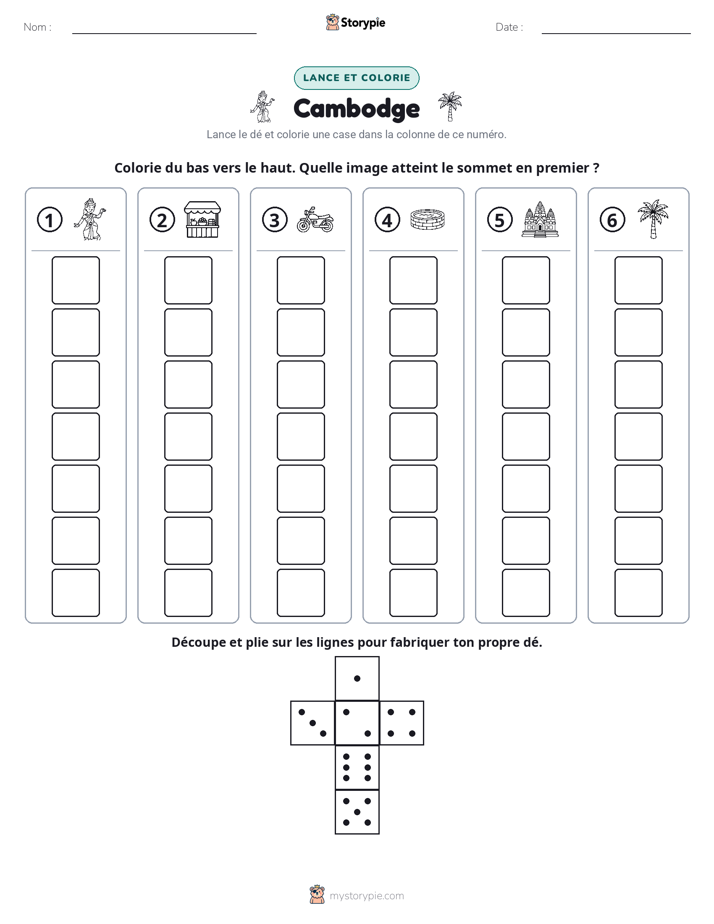 Nom : ____ Storypie Date : ____

LANCE ET COLORIE

Cambodge

Lance le dé et colorie une case dans la colonne de ce numéro.

Colorie du bas vers le haut. Quelle image atteint le sommet en premier ?

1 2 3 4 5 6

Découpe et plie sur les lignes pour fabriquer ton propre dé.

mystorypie.com